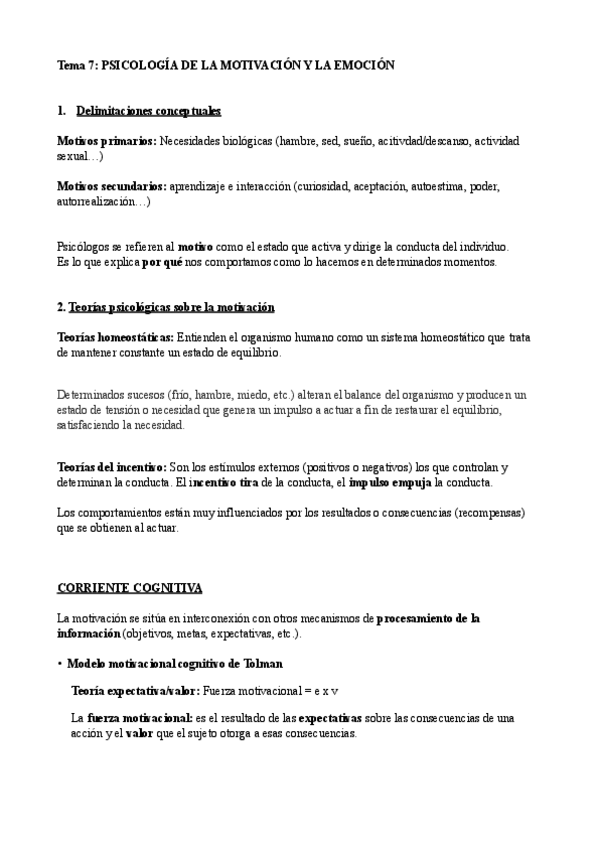 Tema 7: PSICOLOGÍA DE LA MOTIVACIÓN Y LA EMOCIÓN

1. Delimitaciones conceptuales

Motivos primarios: Necesidades biológicas (hambre, sed, sueño, acitivdad/descanso, actividad sexual…)

Motivos secundarios: aprendizaje e interacción (curiosidad, aceptación, autoestima, poder, autorrealización…)

Psicólogos se refieren al motivo como el estado que activa y dirige la conducta del individuo. Es lo que explica por qué nos comportamos como lo hacemos en determinados momentos.

2. Teorías psicológicas sobre la motivación

Teorías homeostáticas: Entienden el organismo humano como un sistema homeostático que trata de mantener constante un estado de equilibrio.

Determinados sucesos (frío, hambre, miedo, etc.) alteran el balance del organismo y producen un estado de tensión o necesidad que genera un impulso a actuar a fin de restaurar el equilibrio, satisfaciendo la necesidad.

Teorías del incentivo: Son los estímulos externos (positivos o negativos) los que controlan y determinan la conducta. El incentivo tira de la conducta, el impulso empuja la conducta.

Los comportamientos están muy influenciados por los resultados o consecuencias (recompensas) que se obtienen al actuar.

CORRIENTE COGNITIVA

La motivación se sitúa en interconexión con otros mecanismos de procesamiento de la información (objetivos, metas, expectativas, etc.).

• Modelo motivacional cognitivo de Tolman

Teoría expectativa/valor: Fuerza motivacional = e x v

La fuerza motivacional: es el resultado de las expectativas sobre las consecuencias de una acción y el valor que el sujeto otorga a esas consecuencias.